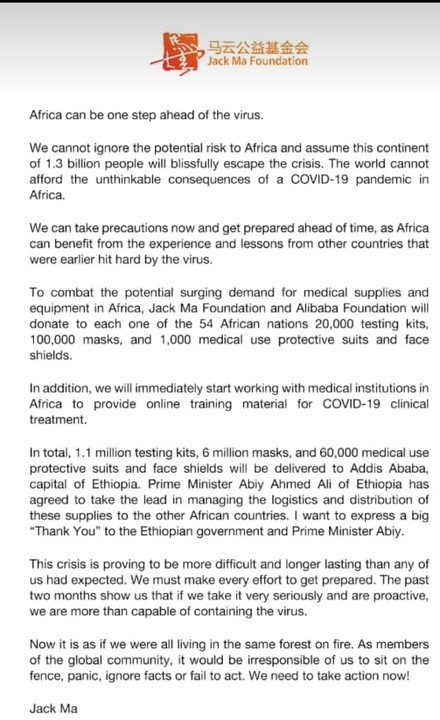 马云公益基金会
Jack Ma Foundation

Africa can be one step ahead of the virus.

We cannot ignore the potential risk to Africa and assume this continent of 1.3 billion people will blissfully escape the crisis. The world cannot afford the unthinkable consequences of a COVID-19 pandemic in Africa.

We can take precautions now and get prepared ahead of time, as Africa can benefit from the experience and lessons from other countries that were earlier hit hard by the virus.

To combat the potential surging demand for medical supplies and equipment in Africa, Jack Ma Foundation and Alibaba Foundation will donate to each one of the 54 African nations 20,000 testing kits, 100,000 masks, and 1,000 medical use protective suits and face shields.

In addition, we will immediately start working with medical institutions in Africa to provide online training material for COVID-19 clinical treatment.

In total, 1.1 million testing kits, 6 million masks, and 60,000 medical use protective suits and face shields will be delivered to Addis Ababa, capital of Ethiopia. Prime Minister Abiy Ahmed Ali of Ethiopia has agreed to take the lead in managing the logistics and distribution of these supplies to the other African countries. I want to express a big "Thank You" to the Ethiopian government and Prime Minister Abiy.

This crisis is proving to be more difficult and longer lasting than any of us had expected. We must make every effort to get prepared. The past two months show us that if we take it very seriously and are proactive, we are more than capable of containing the virus.

Now it is as if we were all living in the same forest on fire. As members of the global community, it would be irresponsible of us to sit on the fence, panic, ignore facts or fail to act. We need to take action now!

Jack Ma